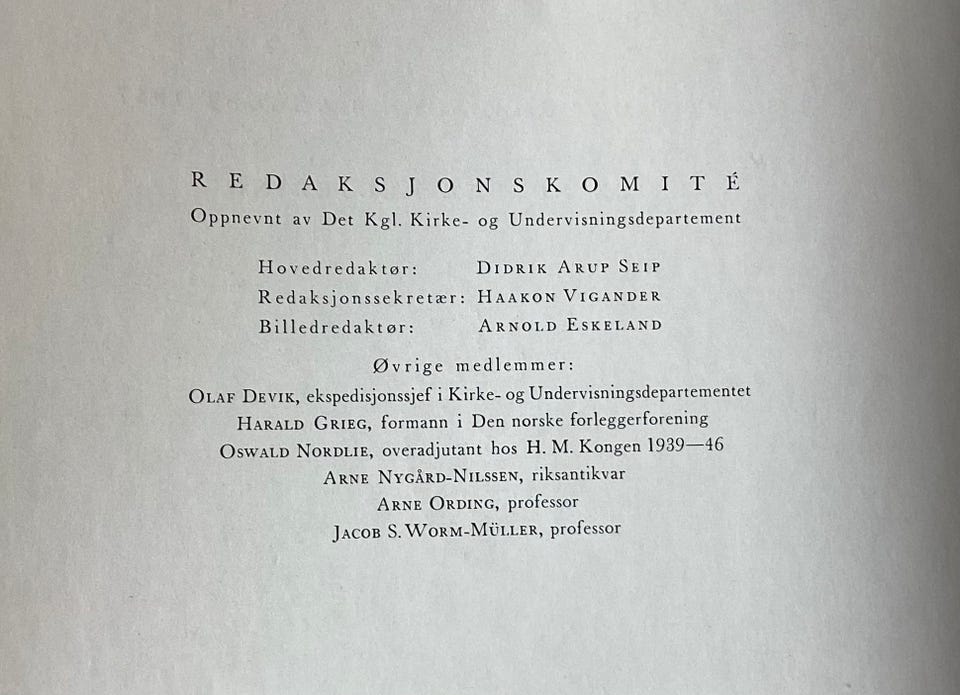 REDAKSJONSKOMITÉ
Oppnevnt av Det Kgl. Kirke- og Undervisningsdepartement

Hovedredaktør: Didrik Arup Seip
Redaksjonssekretær: Haakon Vigander
Billedredaktør: Arnold Eskeland

Øvrige medlemmer:
Olaf Devik, ekspedisjonssjef i Kirke- og Undervisningsdepartementet
Harald Grieg, formann i Den norske forleggerforening
Oswald Nordlie, overadjutant hos H. M. Kongen 1939—46
Arne Nygård-Nilssen, riksantikvar
Arne Ording, professor
Jacob S. Worm-Müller, professor